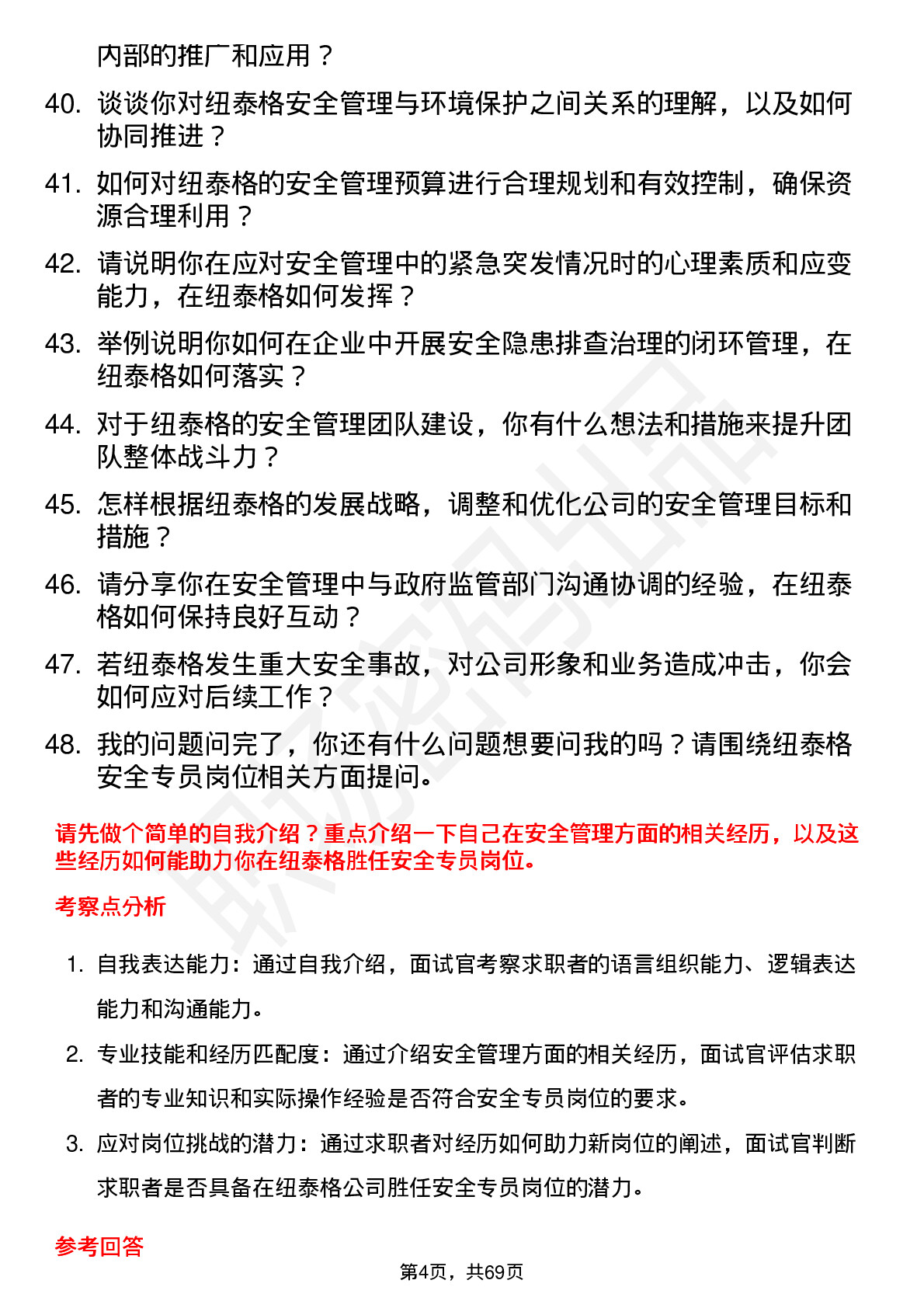 内部的推广和应用？

40. 谈谈你对纽泰格安全管理与环境保护之间关系的理解，以及如何协同推进？

41. 如何对纽泰格的安全管理预算进行合理规划和有效控制，确保资源合理利用？

42. 请说明你在应对安全管理中的紧急突发情况时的心理素质和应变能力，在纽泰格如何发挥？

43. 举例说明你如何在企业中开展安全隐患排查治理的闭环管理，在纽泰格如何落实？

44. 对于纽泰格的安全管理团队建设，你有什么想法和措施来提升团队整体战斗力？

45. 怎样根据纽泰格的发展战略，调整和优化公司的安全管理目标和措施？

46. 请分享你在安全管理中与政府监管部门沟通协调的经验，在纽泰格如何保持良好互动？

47. 若纽泰格发生重大安全事故，对公司形象和业务造成冲击，你会如何应对后续工作？

48. 我的问题问完了，你还有什么问题想要问我的吗？请围绕纽泰格安全专员岗位相关方面提问。

请先做个简单的自我介绍？重点介绍一下自己在安全管理方面的相关经历，以及这些经历如何能助力你在纽泰格胜任安全专员岗位。

考察点分析

1. 自我表达能力：通过自我介绍，面试官考察求职者的语言组织能力、逻辑表达能力和沟通能力。

2. 专业技能和经历匹配度：通过介绍安全管理方面的相关经历，面试官评估求职者的专业知识和实际操作经验是否符合安全专员岗位的要求。

3. 应对岗位挑战的潜力：通过求职者对经历如何助力新岗位的阐述，面试官判断求职者是否具备在纽泰格公司胜任安全专员岗位的潜力。

参考回答

第4页，共69页